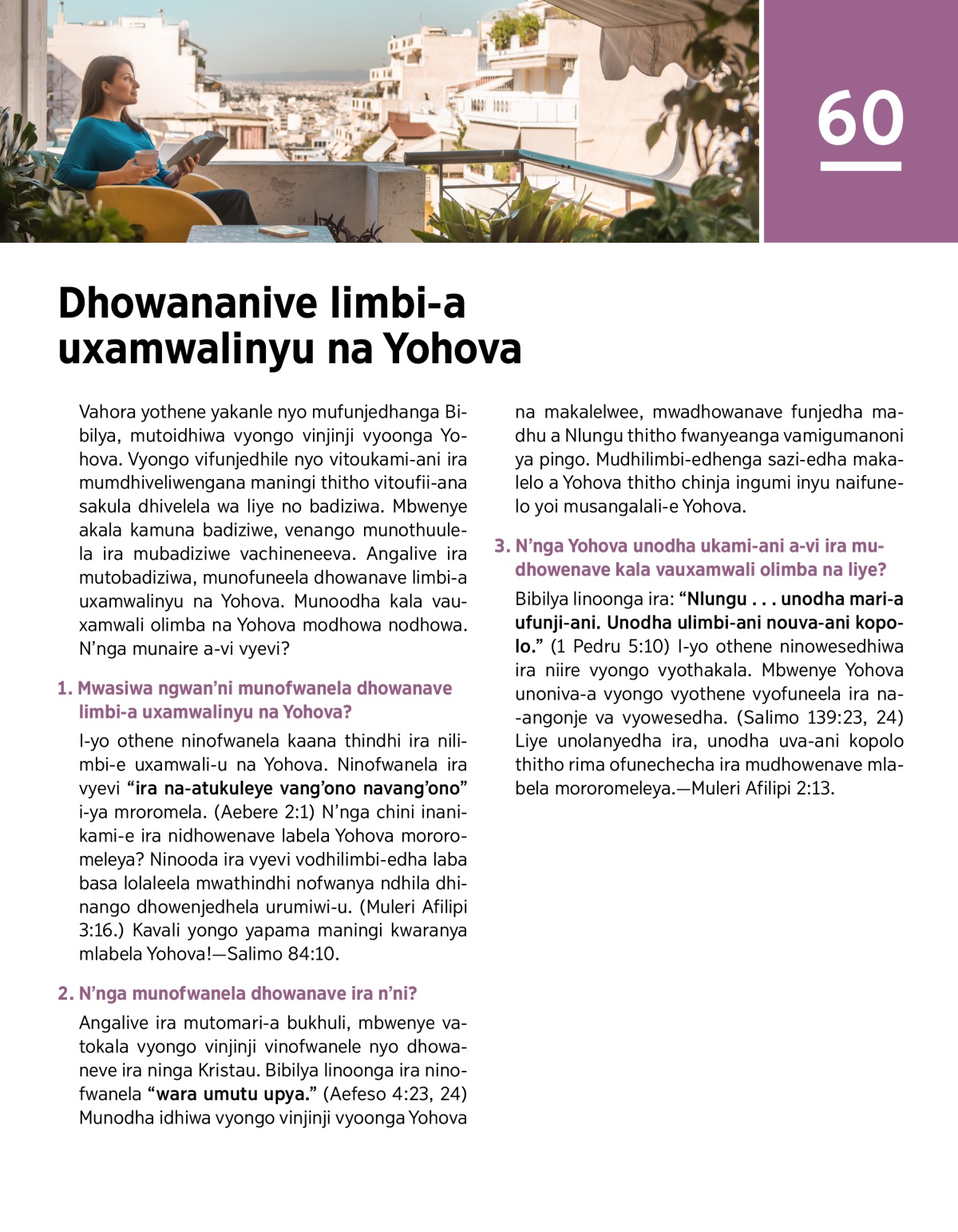 60

Dhowananive limbi-a uxamwalinyu na Yohova

Vahora yothene yakanle nyo mufunjedhanga Bibilya, mutoidhiwa vyongo vinjinji vyoonga Yohova. Vyongo vifunjedhile nyo vitoukami-ani ira mumdhiveliwengana maningi thitho vitoufii-ana sakula dhivelela wa liye no badiziwa. Mbwenye akala kamuna badiziwe, venango munothuulela ira mubadiziwe vachineneeva. Angalive ira mutobadiziwa, munofuneela dhowanave limbi-a uxamwalinyu na Yohova. Munoodha kala vauxamwali olimba na Yohova modhowa nodhowa. N'nga munaire a-vi vyevi?

1. Mwasiwa ngwan'ni munofwanela dhowanave limbi-a uxamwalinyu na Yohova?

I-yo othene ninofwanela kaana thindhi ira nilimbi-e uxamwali-u na Yohova. Ninofwanela ira vyevi "ira na-atukuleye vang'ono navang'ono" i-ya mroromela. (Aebere 2:1) N'nga chini inanikami-e ira nidhowenave labela Yohova mororomeleya? Ninooda ira vyevi vodhilimbi-edha laba basa lolaleela mwathindhi nofwanya ndhila dhinango dhowenjedhela urumiwi-u. (Muleri Afilipi 3:16.) Kavali yongo yapama maningi kwaranya mlabela Yohova!—Salimo 84:10.

2. N'nga munofwanela dhowanave ira n'ni?

Angalive ira mutomari-a bukhuli, mbwenye vatokala vyongo vinjinji vinofwanele nyo dhowaneve ira ninga Kristau. Bibilya linoonga ira ninofwanela "wara umutu upya." (Aefeso 4:23, 24) Munodha idhiwa vyongo vinjinji vyoonga Yohova na makalelwee, mwadhowanave funjedha madhu a Nlungu thitho fwanyeanga vamigumanoni ya pingo. Mudhilimbi-edhenga sazi-edha makalelo a Yohova thitho chinja ingumi inyu naifunelo yoi musangalali-e Yohova.

3. N'nga Yohova unodha ukami-ani a-vi ira mudhowenave kala vauxamwali olimba na liye?

Bibilya linoonga ira: "Nlungu . . . unodha mari-a ufunji-ani. Unodha ulimbi-ani nouva-ani kopolo." (1 Pedru 5:10) I-yo othene ninowesedhiwa ira niire vyongo vyothakala. Mbwenye Yohova unoniva-a vyongo vyothene vyofuneela ira na-angonje va vyowesedha. (Salimo 139:23, 24) Liye unolanyedha ira, unodha uva-ani kopolo thitho rima ofunechecha ira mudhowenave mlabela mororomeleya.—Muleri Afilipi 2:13.